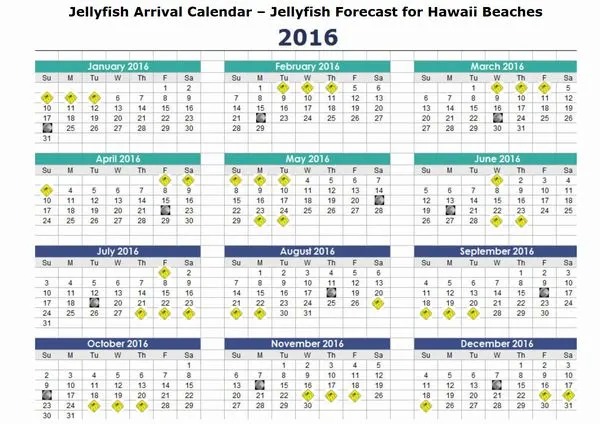 Jellyfish Arrival Calendar – Jellyfish Forecast for Hawaii Beaches

2016

January 2016

| Su | M | Tu | W | Th | F | Sa |
|---|---|---|---|---|---|---|
| | | | | | 1 | 2 |
| | | | 6 | 7 | 8 | 9 |
| 10 | 11 | 12 | 13 | 14 | 15 | 16 |
| 17 | 18 | 19 | 20 | 21 | 22 | 23 |
| | 25 | 26 | 27 | 28 | 29 | 30 |
| 31 | | | | | | |

February 2016

| Su | M | Tu | W | Th | F | Sa |
|---|---|---|---|---|---|---|
| | 1 | | | | 5 | 6 |
| 7 | 8 | 9 | 10 | 11 | 12 | 13 |
| 14 | 15 | 16 | 17 | 18 | 19 | 20 |
| 21 | | 23 | 24 | 25 | 26 | 27 |
| 28 | 29 | | | | | |

March 2016

| Su | M | Tu | W | Th | F | Sa |
|---|---|---|---|---|---|---|
| | | 1 | | | | 5 |
| 6 | 7 | 8 | 9 | 10 | 11 | 12 |
| 13 | 14 | 15 | 16 | 17 | 18 | 19 |
| 20 | 21 | 22 | | 24 | 25 | 26 |
| 27 | 28 | 29 | 30 | 31 | | |

April 2016

| Su | M | Tu | W | Th | F | Sa |
|---|---|---|---|---|---|---|
| | | | | | | |
| | 4 | 5 | 6 | 7 | 8 | 9 |
| 10 | 11 | 12 | 13 | 14 | 15 | 16 |
| 17 | 18 | 19 | 20 | 21 | | 23 |
| 24 | 25 | 26 | 27 | 28 | 29 | 30 |

May 2016

| Su | M | Tu | W | Th | F | Sa |
|---|---|---|---|---|---|---|
| | | | 4 | 5 | 6 | 7 |
| 8 | 9 | 10 | 11 | 12 | 13 | 14 |
| 15 | 16 | 17 | 18 | 19 | 20 | |
| 22 | 23 | 24 | 25 | 26 | 27 | 28 |
| 29 | | | | | | |

June 2016

| Su | M | Tu | W | Th | F | Sa |
|---|---|---|---|---|---|---|
| | | | | 2 | 3 | 4 |
| 5 | 6 | 7 | 8 | 9 | 10 | 11 |
| 12 | 13 | 14 | 15 | 16 | 17 | 18 |
| 19 | | 21 | 22 | 23 | 24 | 25 |
| 26 | 27 | 28 | | | | |

July 2016

| Su | M | Tu | W | Th | F | Sa |
|---|---|---|---|---|---|---|
| | | | | | | 2 |
| 3 | 4 | 5 | 6 | 7 | 8 | 9 |
| 10 | 11 | 12 | 13 | 14 | 15 | 16 |
| 17 | 18 | | 20 | 21 | 22 | 23 |
| 24 | 25 | 26 | 27 | | | |
| 31 | | | | | | |

August 2016

| Su | M | Tu | W | Th | F | Sa |
|---|---|---|---|---|---|---|
| | 1 | 2 | 3 | 4 | 5 | 6 |
| 7 | 8 | 9 | 10 | 11 | 12 | 13 |
| 14 | 15 | 16 | 17 | | 19 | 20 |
| 21 | 22 | 23 | 24 | 25 | 26 | |
| | | 30 | 31 | | | |

September 2016

| Su | M | Tu | W | Th | F | Sa |
|---|---|---|---|---|---|---|
| | | | | 1 | 2 | 3 |
| 4 | 5 | 6 | 7 | 8 | 9 | 10 |
| 11 | 12 | 13 | 14 | 15 | | 17 |
| 18 | 19 | 20 | 21 | 22 | 23 | 24 |
| | | | 28 | 29 | 30 | |

October 2016

| Su | M | Tu | W | Th | F | Sa |
|---|---|---|---|---|---|---|
| | | | | | | 1 |
| 2 | 3 | 4 | 5 | 6 | 7 | 8 |
| 9 | 10 | 11 | 12 | 13 | 14 | 15 |
| | 17 | 18 | 19 | 20 | 21 | 22 |
| 23 | 24 | | | | 28 | 29 |
| 30 | 31 | | | | | |

November 2016

| Su | M | Tu | W | Th | F | Sa |
|---|---|---|---|---|---|---|
| | | 1 | 2 | 3 | 4 | 5 |
| 6 | 7 | 8 | 9 | 10 | 11 | 12 |
| 13 | | 15 | 16 | 17 | 18 | 19 |
| 20 | 21 | 22 | | | | 26 |
| 27 | 28 | 29 | 30 | | | |

December 2016

| Su | M | Tu | W | Th | F | Sa |
|---|---|---|---|---|---|---|
| | | | | 1 | 2 | 3 |
| 4 | 5 | 6 | 7 | 8 | 9 | 10 |
| 11 | 12 | 13 | | 15 | 16 | 17 |
| 18 | 19 | 20 | 21 | 22 | | |
| | 26 | 27 | 28 | 29 | 30 | 31 |